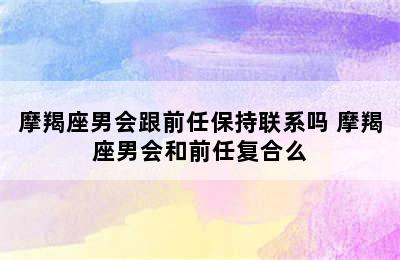 摩羯座男会跟前任保持联系吗 摩羯座男会和前任复合么